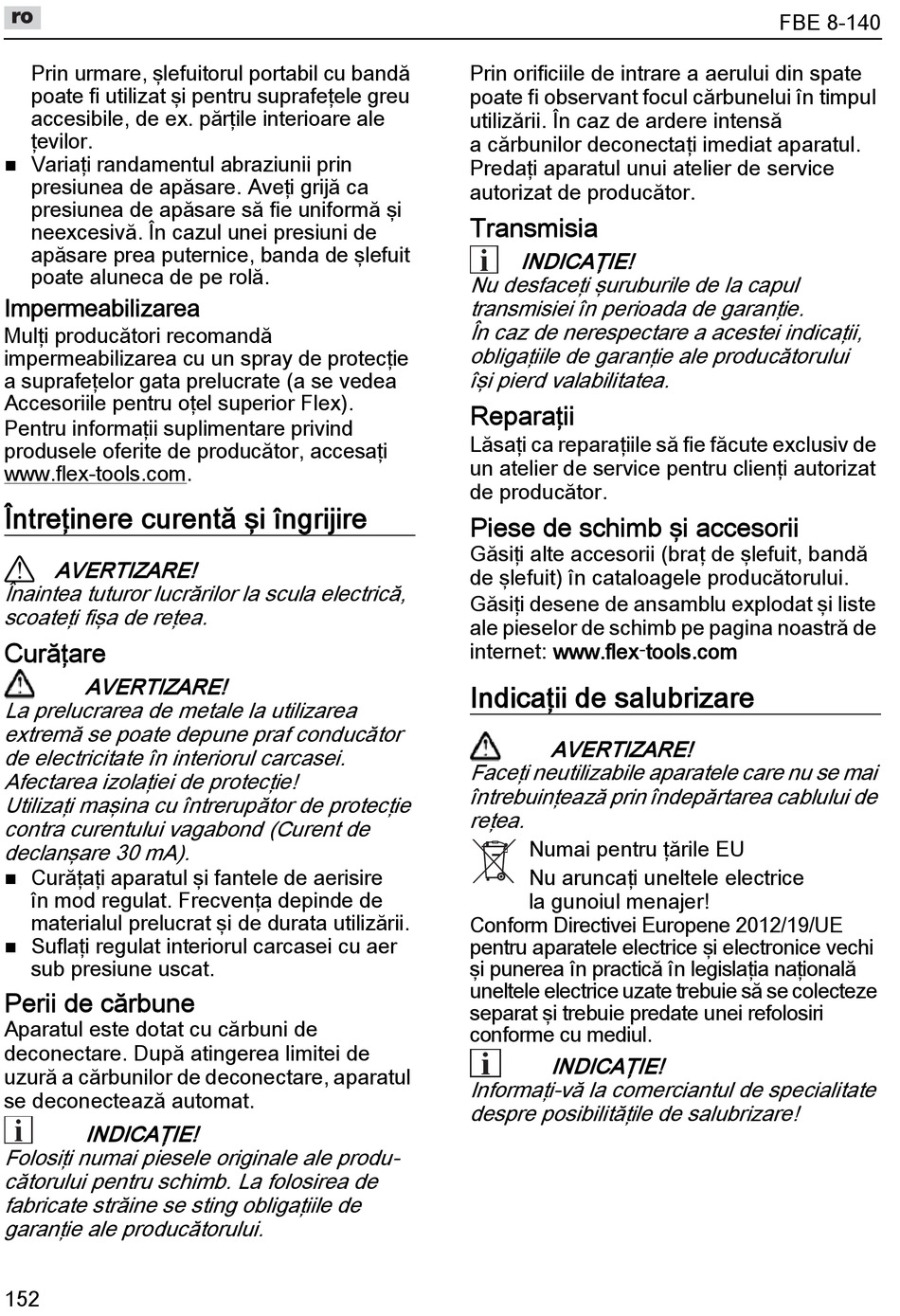 ro

FBE 8-140

Prin urmare, șlefuitorul portabil cu bandă poate fi utilizat și pentru suprafețele greu accesibile, de ex. părțile interioare ale țevilor.

■ Variați randamentul abraziunii prin presiunea de apăsare. Aveți grijă ca presiunea de apăsare să fie uniformă și neexcesivă. În cazul unei presiuni de apăsare prea puternice, banda de șlefuit poate aluneca de pe rolă.

Impermeabilizarea

Mulți producători recomandă impermeabilizarea cu un spray de protecție a suprafețelor gata prelucrate (a se vedea Accesoriile pentru oțel superior Flex).

Pentru informații suplimentare privind produsele oferite de producător, accesați www.flex-tools.com.

Întreținere curentă și îngrijire

AVERTIZARE!

Înaintea tuturor lucrărilor la scula electrică, scoateți fișa de rețea.

Curățare

AVERTIZARE!

La prelucrarea de metale la utilizarea extremă se poate depune praf conducător de electricitate în interiorul carcasei. Afectarea izolației de protecție!

Utilizați mașina cu întrerupător de protecție contra curentului vagabond (Curent de declanșare 30 mA).

■ Curățați aparatul și fantele de aerisire în mod regulat. Frecvența depinde de materialul prelucrat și de durata utilizării.

■ Suflați regulat interiorul carcasei cu aer sub presiune uscat.

Perii de cărbune

Aparatul este dotat cu cărbuni de deconectare. După atingerea limitei de uzură a cărbunilor de deconectare, aparatul se deconectează automat.

INDICAȚIE!

Folosiți numai piesele originale ale producătorului pentru schimb. La folosirea de fabricate străine se sting obligațiile de garanție ale producătorului.

Prin orificiile de intrare a aerului din spate poate fi observant focul cărbunelui în timpul utilizării. În caz de ardere intensă a cărbunilor deconectați imediat aparatul. Predați aparatul unui atelier de service autorizat de producător.

Transmisia

INDICAȚIE!

Nu desfaceți șuruburile de la capul transmisiei în perioada de garanție.

În caz de nerespectare a acestei indicații, obligațiile de garanție ale producătorului își pierd valabilitatea.

Reparații

Lăsați ca reparațiile să fie făcute exclusiv de un atelier de service pentru clienți autorizat de producător.

Piese de schimb și accesorii

Găsiți alte accesorii (braț de șlefuit, bandă de șlefuit) în cataloagele producătorului.

Găsiți desene de ansamblu explodat și liste ale pieselor de schimb pe pagina noastră de internet: www.flex-tools.com

Indicații de salubrizare

AVERTIZARE!

Faceți neutilizabile aparatele care nu se mai întrebuințează prin îndepărtarea cablului de rețea.

Numai pentru țările EU

Nu aruncați uneltele electrice la gunoiul menajer!

Conform Directivei Europene 2012/19/UE pentru aparatele electrice și electronice vechi și punerea în practică în legislația națională uneltele electrice uzate trebuie să se colecteze separat și trebuie predate unei refolosiri conforme cu mediul.

INDICAȚIE!

Informați-vă la comerciantul de specialitate despre posibilitățile de salubrizare!

152